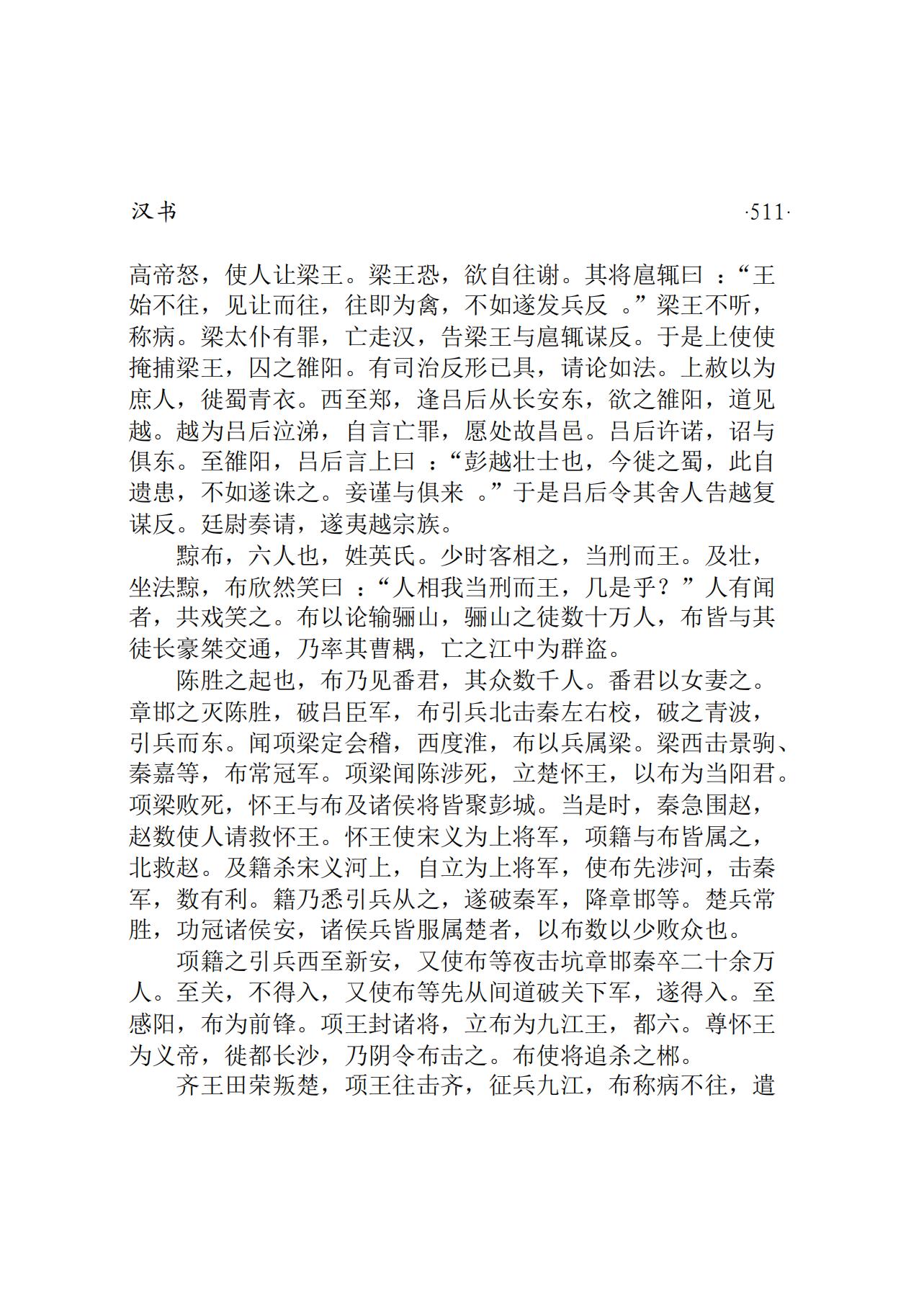 汉书 ·511·

高帝怒，使人让梁王。梁王恐，欲自往谢。其将扈辄曰：“王始不往，见让而往，往即为禽，不如遂发兵反。”梁王不听，称病。梁太仆有罪，亡走汉，告梁王与扈辄谋反。于是上使使掩捕梁王，囚之雒阳。有司治反形已具，请论如法。上赦以为庶人，徙蜀青衣。西至郑，逢吕后从长安东，欲之雒阳，道见越。越为吕后泣涕，自言亡罪，愿处故昌邑。吕后许诺，诏与俱东。至雒阳，吕后言上曰：“彭越壮士也，今徙之蜀，此自遗患，不如遂诛之。妾谨与俱来。”于是吕后令其舍人告越复谋反。廷尉奏请，遂夷越宗族。

黥布，六人也，姓英氏。少时客相之，当刑而王。及壮，坐法黥，布欣然笑曰：“人相我当刑而王，几是乎？”人有闻者，共戏笑之。布以论输骊山，骊山之徒数十万人，布皆与其徒长豪桀交通，乃率其曹耦，亡之江中为群盗。

陈胜之起也，布乃见番君，其众数千人。番君以女妻之。章邯之灭陈胜，破吕臣军，布引兵北击秦左右校，破之青波，引兵而东。闻项梁定会稽，西度淮，布以兵属梁。梁西击景驹、秦嘉等，布常冠军。项梁闻陈涉死，立楚怀王，以布为当阳君。项梁败死，怀王与布及诸侯将皆聚彭城。当是时，秦急围赵，赵数使人请救怀王。怀王使宋义为上将军，项籍与布皆属之，北救赵。及籍杀宋义河上，自立为上将军，使布先涉河，击秦军，数有利。籍乃悉引兵从之，遂破秦军，降章邯等。楚兵常胜，功冠诸侯安，诸侯兵皆服属楚者，以布数以少败众也。

项籍之引兵西至新安，又使布等夜击坑章邯秦卒二十余万人。至关，不得入，又使布等先从间道破关下军，遂得入。至感阳，布为前锋。项王封诸将，立布为九江王，都六。尊怀王为义帝，徙都长沙，乃阴令布击之。布使将追杀之郴。

齐王田荣叛楚，项王往击齐，征兵九江，布称病不往，遣